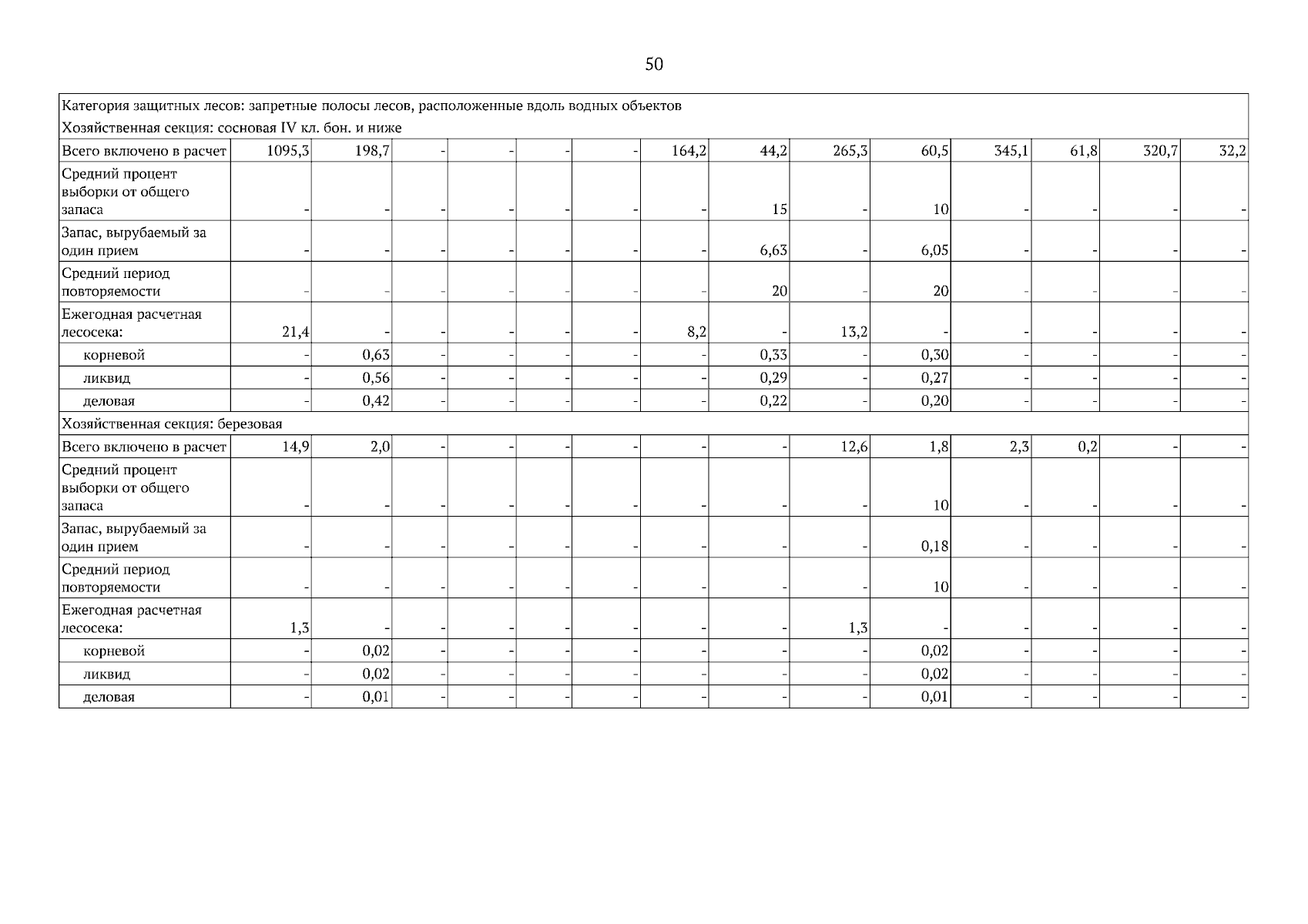 50

| Категория защитных лесов: запретные полосы лесов, расположенные вдоль водных объектов | | | | | | | | | | | | | | |
|---|---|---|---|---|---|---|---|---|---|---|---|---|---|---|
| Хозяйственная секция: сосновая IV кл. бон. и ниже | | | | | | | | | | | | | | |
| Всего включено в расчет | 1095,3 | 198,7 | - | - | - | - | 164,2 | 44,2 | 265,3 | 60,5 | 345,1 | 61,8 | 320,7 | 32,2 |
| Средний процент выборки от общего запаса | - | - | - | - | - | - | - | 15 | - | 10 | - | - | - | - |
| Запас, вырубаемый за один прием | - | - | - | - | - | - | - | 6,63 | - | 6,05 | - | - | - | - |
| Средний период повторяемости | - | - | - | - | - | - | - | 20 | - | 20 | - | - | - | - |
| Ежегодная расчетная лесосека: | 21,4 | - | - | - | - | - | 8,2 | - | 13,2 | - | - | - | - | - |
| корневой | - | 0,63 | - | - | - | - | - | 0,33 | - | 0,30 | - | - | - | - |
| ликвид | - | 0,56 | - | - | - | - | - | 0,29 | - | 0,27 | - | - | - | - |
| деловая | - | 0,42 | - | - | - | - | - | 0,22 | - | 0,20 | - | - | - | - |
| Хозяйственная секция: березовая | | | | | | | | | | | | | | |
| Всего включено в расчет | 14,9 | 2,0 | - | - | - | - | - | - | 12,6 | 1,8 | 2,3 | 0,2 | - | - |
| Средний процент выборки от общего запаса | - | - | - | - | - | - | - | - | - | 10 | - | - | - | - |
| Запас, вырубаемый за один прием | - | - | - | - | - | - | - | - | - | 0,18 | - | - | - | - |
| Средний период повторяемости | - | - | - | - | - | - | - | - | - | 10 | - | - | - | - |
| Ежегодная расчетная лесосека: | 1,3 | - | - | - | - | - | - | - | 1,3 | - | - | - | - | - |
| корневой | - | 0,02 | - | - | - | - | - | - | - | 0,02 | - | - | - | - |
| ликвид | - | 0,02 | - | - | - | - | - | - | - | 0,02 | - | - | - | - |
| деловая | - | 0,01 | - | - | - | - | - | - | - | 0,01 | - | - | - | - |